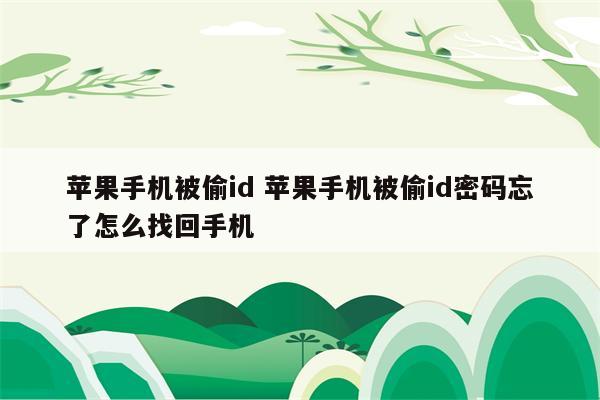 苹果手机被偷id 苹果手机被偷id密码忘了怎么找回手机